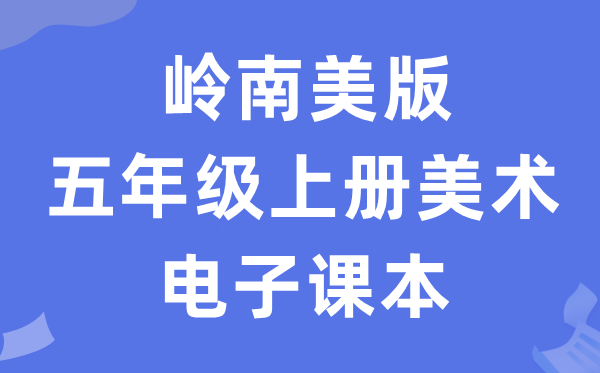 岭南美版
五年级上册美术
电子课本